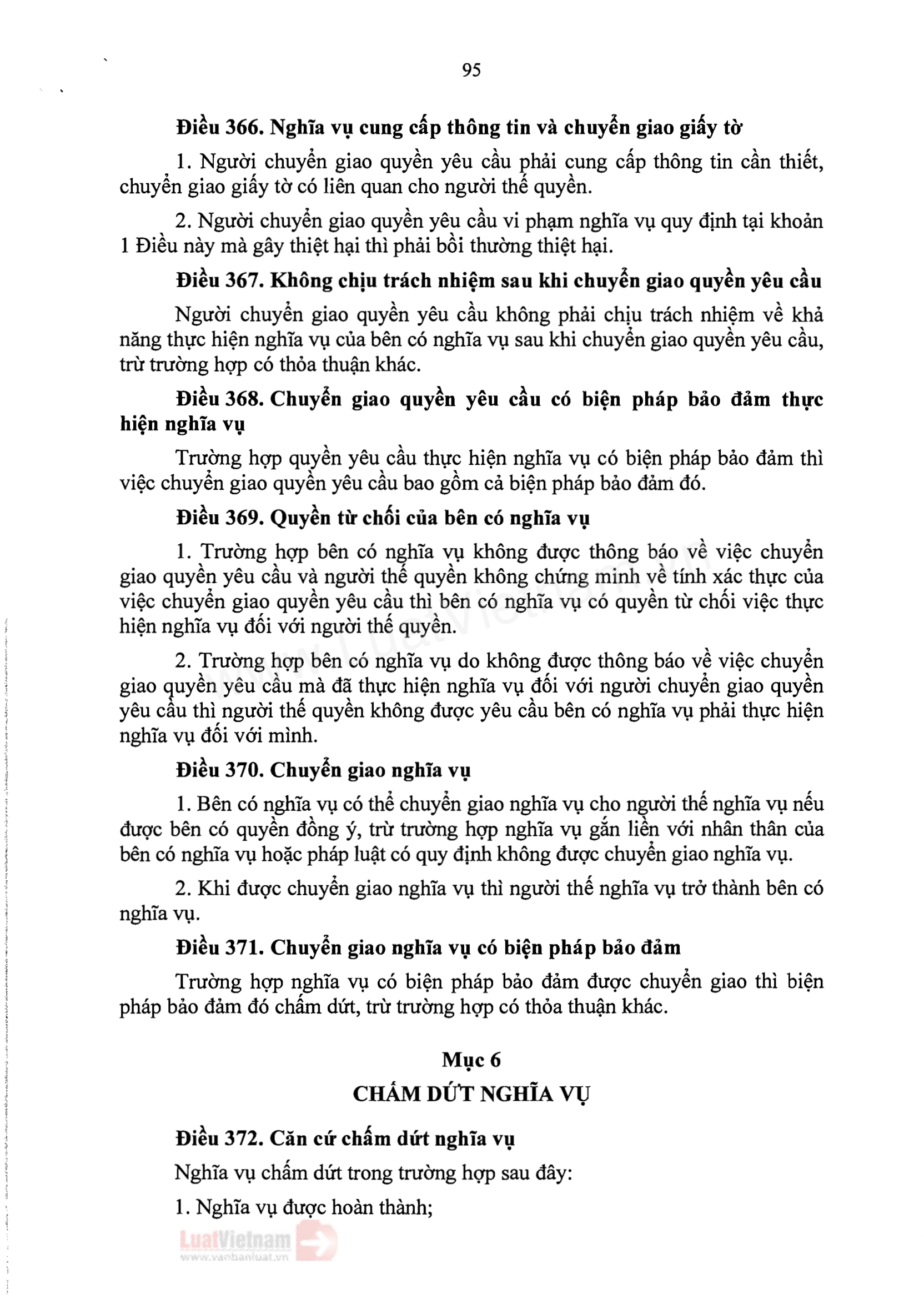 95

Điều 366. Nghĩa vụ cung cấp thông tin và chuyển giao giấy tờ

1. Người chuyển giao quyền yêu cầu phải cung cấp thông tin cần thiết, chuyển giao giấy tờ có liên quan cho người thế quyền.

2. Người chuyển giao quyền yêu cầu vi phạm nghĩa vụ quy định tại khoản 1 Điều này mà gây thiệt hại thì phải bồi thường thiệt hại.

Điều 367. Không chịu trách nhiệm sau khi chuyển giao quyền yêu cầu

Người chuyển giao quyền yêu cầu không phải chịu trách nhiệm về khả năng thực hiện nghĩa vụ của bên có nghĩa vụ sau khi chuyển giao quyền yêu cầu, trừ trường hợp có thỏa thuận khác.

Điều 368. Chuyển giao quyền yêu cầu có biện pháp bảo đảm thực hiện nghĩa vụ

Trường hợp quyền yêu cầu thực hiện nghĩa vụ có biện pháp bảo đảm thì việc chuyển giao quyền yêu cầu bao gồm cả biện pháp bảo đảm đó.

Điều 369. Quyền từ chối của bên có nghĩa vụ

1. Trường hợp bên có nghĩa vụ không được thông báo về việc chuyển giao quyền yêu cầu và người thế quyền không chứng minh về tính xác thực của việc chuyển giao quyền yêu cầu thì bên có nghĩa vụ có quyền từ chối việc thực hiện nghĩa vụ đối với người thế quyền.

2. Trường hợp bên có nghĩa vụ do không được thông báo về việc chuyển giao quyền yêu cầu mà đã thực hiện nghĩa vụ đối với người chuyển giao quyền yêu cầu thì người thế quyền không được yêu cầu bên có nghĩa vụ phải thực hiện nghĩa vụ đối với mình.

Điều 370. Chuyển giao nghĩa vụ

1. Bên có nghĩa vụ có thể chuyển giao nghĩa vụ cho người thế nghĩa vụ nếu được bên có quyền đồng ý, trừ trường hợp nghĩa vụ gắn liền với nhân thân của bên có nghĩa vụ hoặc pháp luật có quy định không được chuyển giao nghĩa vụ.

2. Khi được chuyển giao nghĩa vụ thì người thế nghĩa vụ trở thành bên có nghĩa vụ.

Điều 371. Chuyển giao nghĩa vụ có biện pháp bảo đảm

Trường hợp nghĩa vụ có biện pháp bảo đảm được chuyển giao thì biện pháp bảo đảm đó chấm dứt, trừ trường hợp có thỏa thuận khác.

Mục 6
CHẤM DỨT NGHĨA VỤ

Điều 372. Căn cứ chấm dứt nghĩa vụ

Nghĩa vụ chấm dứt trong trường hợp sau đây:

1. Nghĩa vụ được hoàn thành;

LuatVietnam
www.vanbanluat.vn